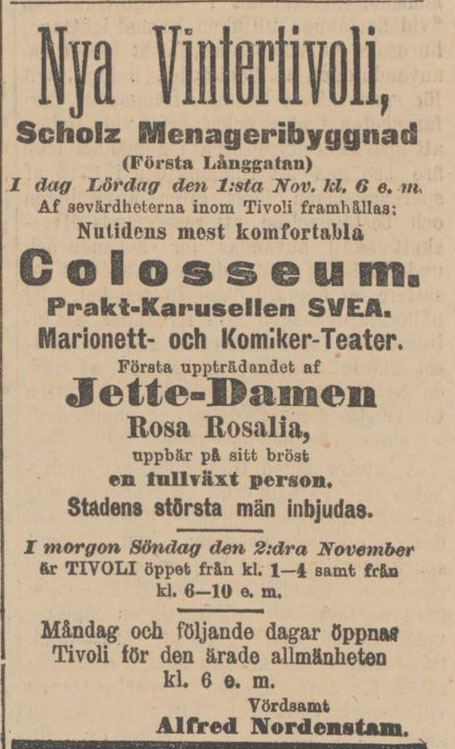 Nya Vintertivoli,

Scholz Menageribyggnad

(Första Långgatan)

I dag Lördag den 1:sta Nov. kl. 6 e. m.

Af sevärdheterna inom Tivoli framhållas:

Nutidens mest komfortabla

Colosseum.

Prakt-Karusellen SVEA.

Marionett- och Komiker-Teater.

Första uppträdandet af

Jette-Damen

Rosa Rosalia,

uppbär på sitt bröst

en fullväxt person.

Stadens största män inbjudas.

I morgon Söndag den 2:dra November är TIVOLI öppet från kl. 1—4 samt från kl. 6—10 e. m.

Måndag och följande dagar öppnas Tivoli för den ärade allmänheten kl. 6 e. m.

Vördsamt

Alfred Nordenstam.